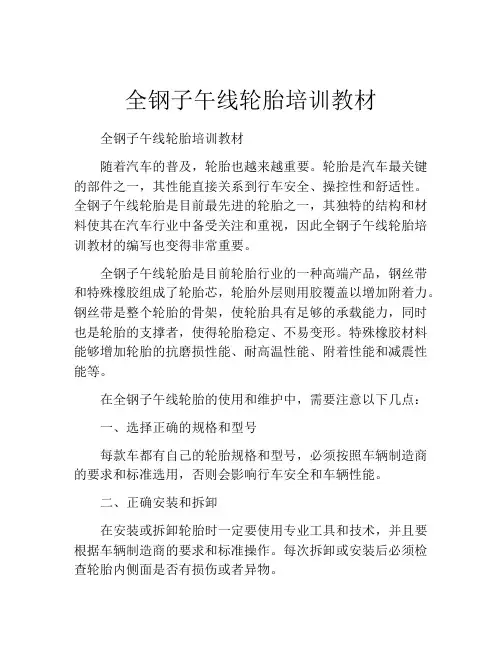 全钢子午线轮胎培训教材

全钢子午线轮胎培训教材

随着汽车的普及，轮胎也越来越重要。轮胎是汽车最关键的部件之一，其性能直接关系到行车安全、操控性和舒适性。全钢子午线轮胎是目前最先进的轮胎之一，其独特的结构和材料使其在汽车行业中备受关注和重视，因此全钢子午线轮胎培训教材的编写也变得非常重要。

全钢子午线轮胎是目前轮胎行业的一种高端产品，钢丝带和特殊橡胶组成了轮胎芯，轮胎外层则用胶覆盖以增加附着力。钢丝带是整个轮胎的骨架，使轮胎具有足够的承载能力，同时也是轮胎的支撑者，使得轮胎稳定、不易变形。特殊橡胶材料能够增加轮胎的抗磨损性能、耐高温性能、附着性能和减震性能等。

在全钢子午线轮胎的使用和维护中，需要注意以下几点：

一、选择正确的规格和型号

每款车都有自己的轮胎规格和型号，必须按照车辆制造商的要求和标准选用，否则会影响行车安全和车辆性能。

二、正确安装和拆卸

在安装或拆卸轮胎时一定要使用专业工具和技术，并且要根据车辆制造商的要求和标准操作。每次拆卸或安装后必须检查轮胎内侧面是否有损伤或者异物。